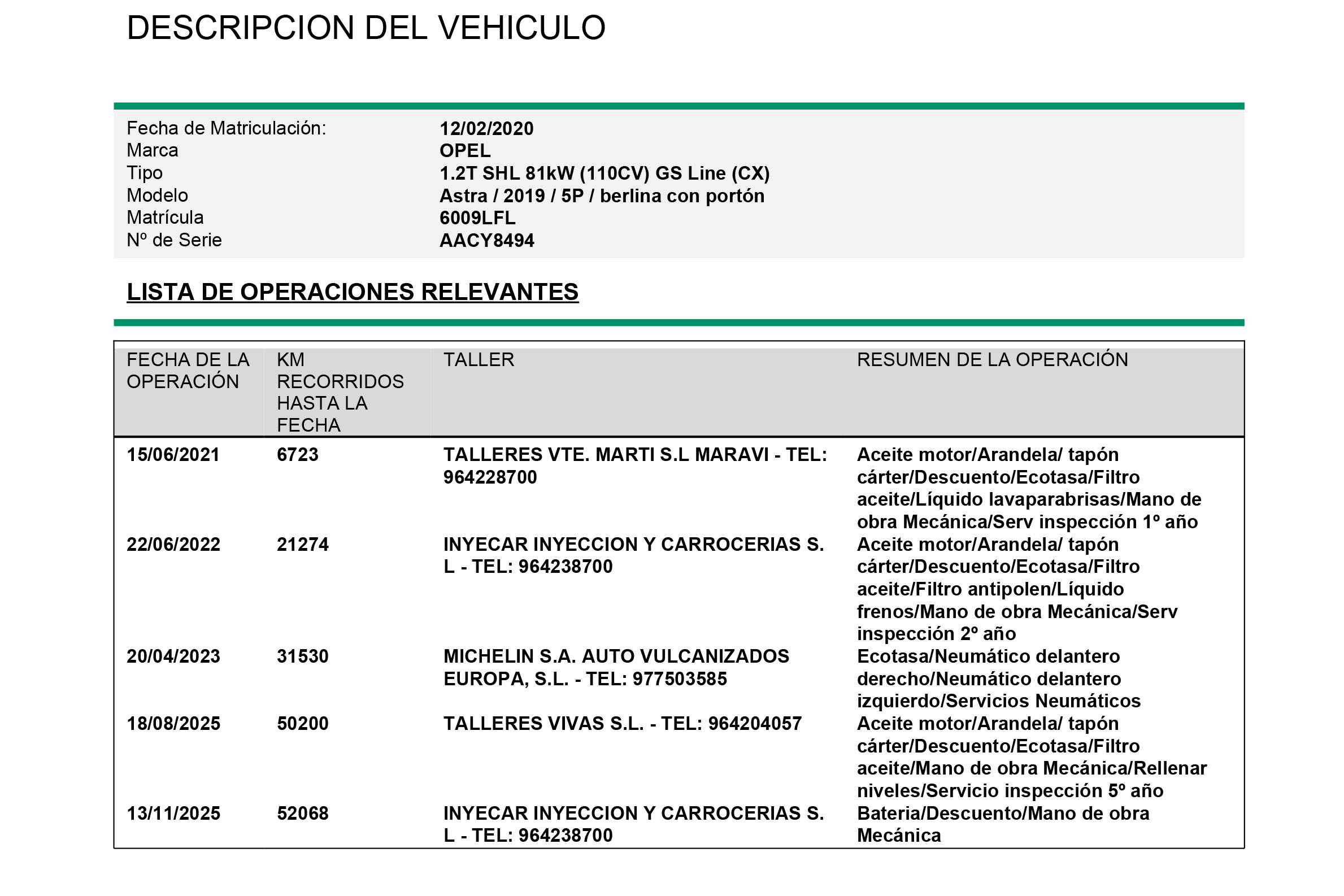 DESCRIPCION DEL VEHICULO

| | |
|---|---|
| Fecha de Matriculación: | 12/02/2020 |
| Marca | OPEL |
| Tipo | 1.2T SHL 81kW (110CV) GS Line (CX) |
| Modelo | Astra / 2019 / 5P / berlina con portón |
| Matrícula | 6009LFL |
| Nº de Serie | AACY8494 |

LISTA DE OPERACIONES RELEVANTES

| FECHA DE LA OPERACIÓN | KM RECORRIDOS HASTA LA FECHA | TALLER | RESUMEN DE LA OPERACIÓN |
|---|---|---|---|
| 15/06/2021 | 6723 | TALLERES VTE. MARTI S.L MARAVI - TEL: 964228700 | Aceite motor/Arandela/ tapón cárter/Descuento/Ecotasa/Filtro aceite/Líquido lavaparabrisas/Mano de obra Mecánica/Serv inspección 1º año |
| 22/06/2022 | 21274 | INYECAR INYECCION Y CARROCERIAS S. L - TEL: 964238700 | Aceite motor/Arandela/ tapón cárter/Descuento/Ecotasa/Filtro aceite/Filtro antipolen/Líquido frenos/Mano de obra Mecánica/Serv inspección 2º año |
| 20/04/2023 | 31530 | MICHELIN S.A. AUTO VULCANIZADOS EUROPA, S.L. - TEL: 977503585 | Ecotasa/Neumático delantero derecho/Neumático delantero izquierdo/Servicios Neumáticos |
| 18/08/2025 | 50200 | TALLERES VIVAS S.L. - TEL: 964204057 | Aceite motor/Arandela/ tapón cárter/Descuento/Ecotasa/Filtro aceite/Mano de obra Mecánica/Rellenar niveles/Servicio inspección 5º año |
| 13/11/2025 | 52068 | INYECAR INYECCION Y CARROCERIAS S. L - TEL: 964238700 | Bateria/Descuento/Mano de obra Mecánica |